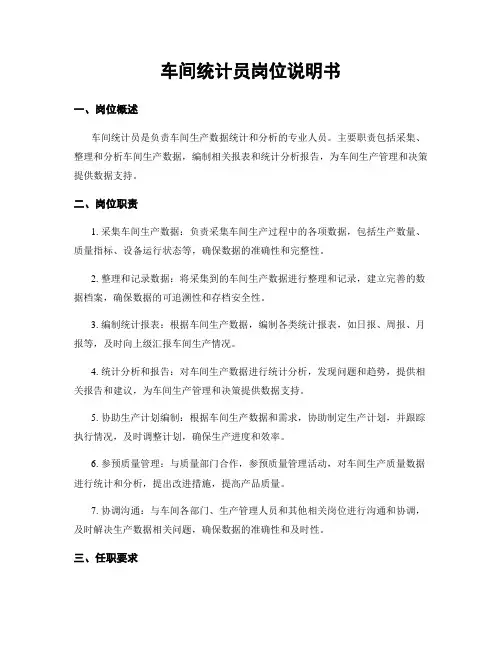 车间统计员岗位说明书

一、岗位概述

车间统计员是负责车间生产数据统计和分析的专业人员。主要职责包括采集、整理和分析车间生产数据，编制相关报表和统计分析报告，为车间生产管理和决策提供数据支持。

二、岗位职责

1. 采集车间生产数据：负责采集车间生产过程中的各项数据，包括生产数量、质量指标、设备运行状态等，确保数据的准确性和完整性。

2. 整理和记录数据：将采集到的车间生产数据进行整理和记录，建立完善的数据档案，确保数据的可追溯性和存档安全性。

3. 编制统计报表：根据车间生产数据，编制各类统计报表，如日报、周报、月报等，及时向上级汇报车间生产情况。

4. 统计分析和报告：对车间生产数据进行统计分析，发现问题和趋势，提供相关报告和建议，为车间生产管理和决策提供数据支持。

5. 协助生产计划编制：根据车间生产数据和需求，协助制定生产计划，并跟踪执行情况，及时调整计划，确保生产进度和效率。

6. 参预质量管理：与质量部门合作，参预质量管理活动，对车间生产质量数据进行统计和分析，提出改进措施，提高产品质量。

7. 协调沟通：与车间各部门、生产管理人员和其他相关岗位进行沟通和协调，及时解决生产数据相关问题，确保数据的准确性和及时性。

三、任职要求